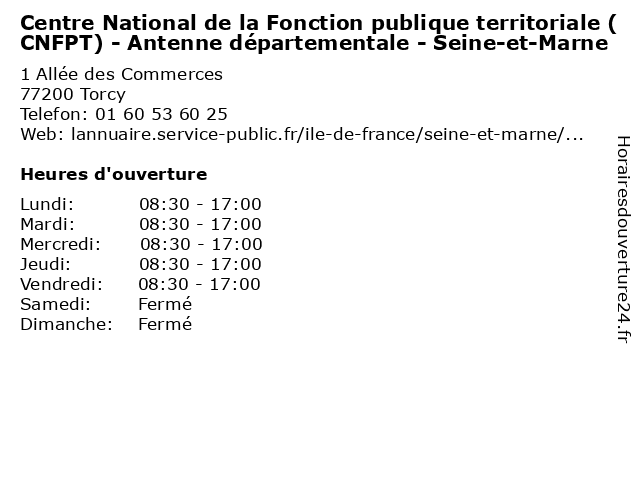 Centre National de la Fonction publique territoriale ( CNFPT) - Antenne départementale - Seine-et-Marne

1 Allée des Commerces
77200 Torcy
Telefon: 01 60 53 60 25
Web: lannuaire.service-public.fr/ile-de-france/seine-et-marne/...

Heures d'ouverture

Lundi: 08:30 - 17:00
Mardi: 08:30 - 17:00
Mercredi: 08:30 - 17:00
Jeudi: 08:30 - 17:00
Vendredi: 08:30 - 17:00
Samedi: Fermé
Dimanche: Fermé

Horairesdouverture24.fr